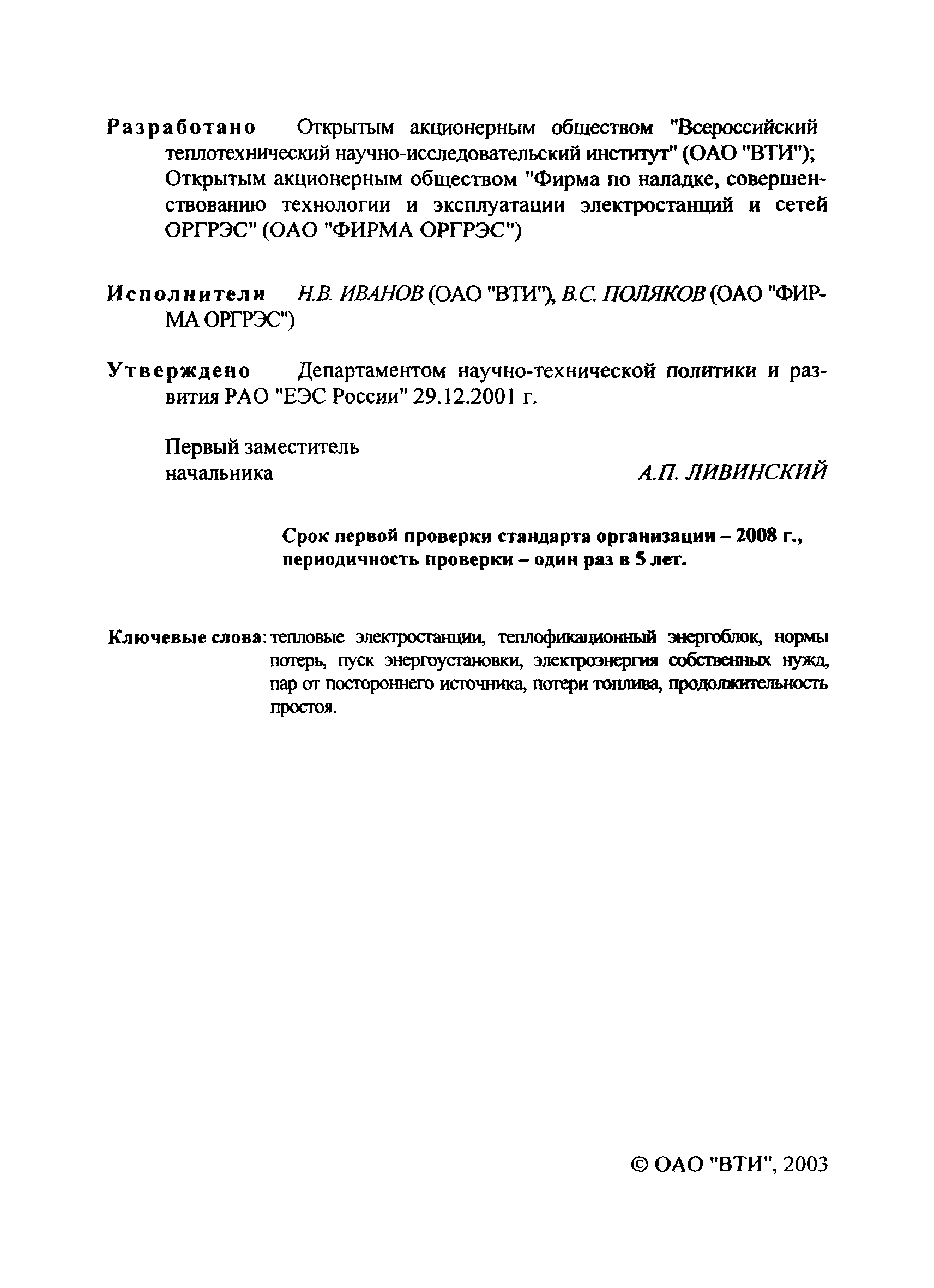 Разработано Открытым акционерным обществом "Всероссийский теплотехнический научно-исследовательский институт" (ОАО "ВТИ"); Открытым акционерным обществом "Фирма по наладке, совершенствованию технологии и эксплуатации электростанций и сетей ОРГРЭС" (ОАО "ФИРМА ОРГРЭС")

Исполнители Н.В. ИВАНОВ (ОАО "ВТИ"), В.С. ПОЛЯКОВ (ОАО "ФИРМА ОРГРЭС")

Утверждено Департаментом научно-технической политики и развития РАО "ЕЭС России" 29.12.2001 г.

Первый заместитель начальника А.П. ЛИВИНСКИЙ

Срок первой проверки стандарта организации – 2008 г., периодичность проверки – один раз в 5 лет.

Ключевые слова: тепловые электростанции, теплофикационный энергоблок, нормы потерь, пуск энергоустановки, электроэнергия собственных нужд, пар от постороннего источника, потери топлива, продолжительность простоя.

© ОАО "ВТИ", 2003